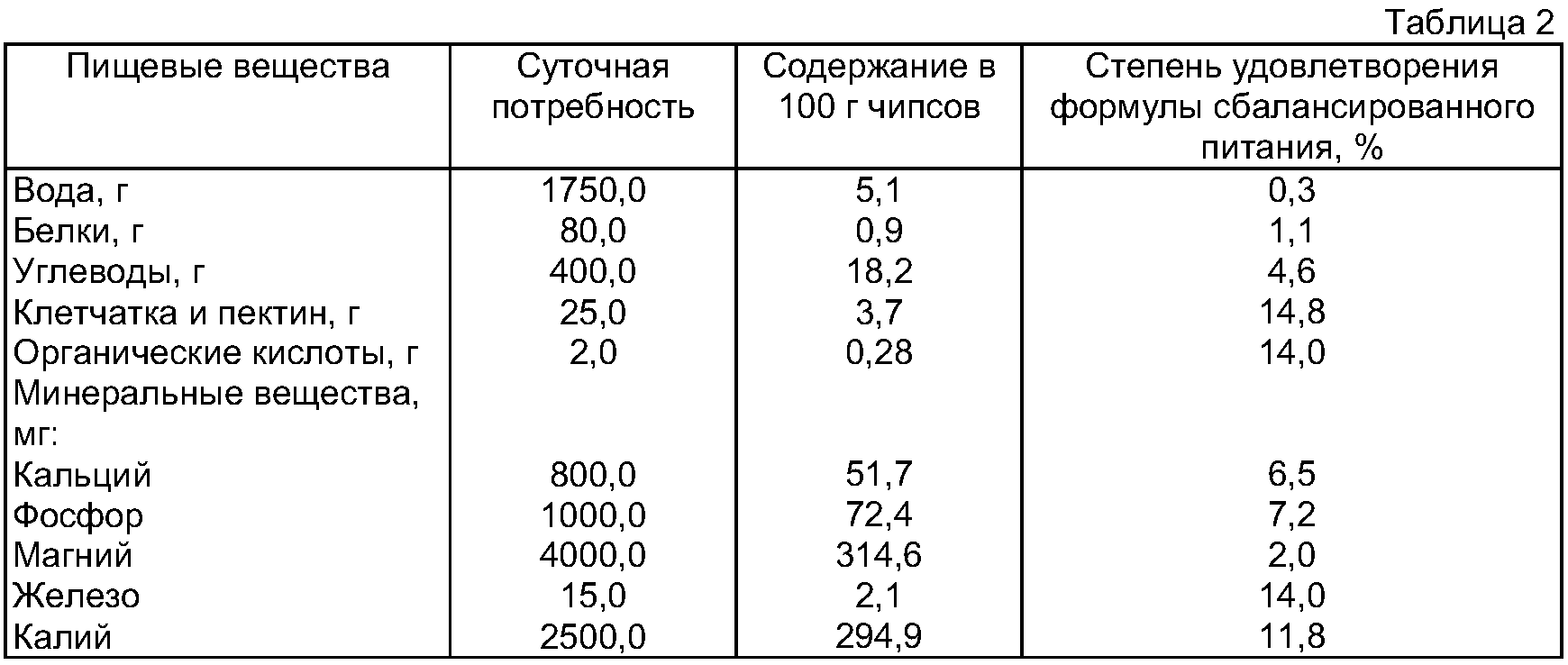 Таблица 2

| Пищевые вещества | Суточная потребность | Содержание в 100 г чипсов | Степень удовлетворения формулы сбалансированного питания, % |
|---|---|---|---|
| Вода, г | 1750,0 | 5,1 | 0,3 |
| Белки, г | 80,0 | 0,9 | 1,1 |
| Углеводы, г | 400,0 | 18,2 | 4,6 |
| Клетчатка и пектин, г | 25,0 | 3,7 | 14,8 |
| Органические кислоты, г | 2,0 | 0,28 | 14,0 |
| Минеральные вещества, мг: | | | |
| Кальций | 800,0 | 51,7 | 6,5 |
| Фосфор | 1000,0 | 72,4 | 7,2 |
| Магний | 4000,0 | 314,6 | 2,0 |
| Железо | 15,0 | 2,1 | 14,0 |
| Калий | 2500,0 | 294,9 | 11,8 |